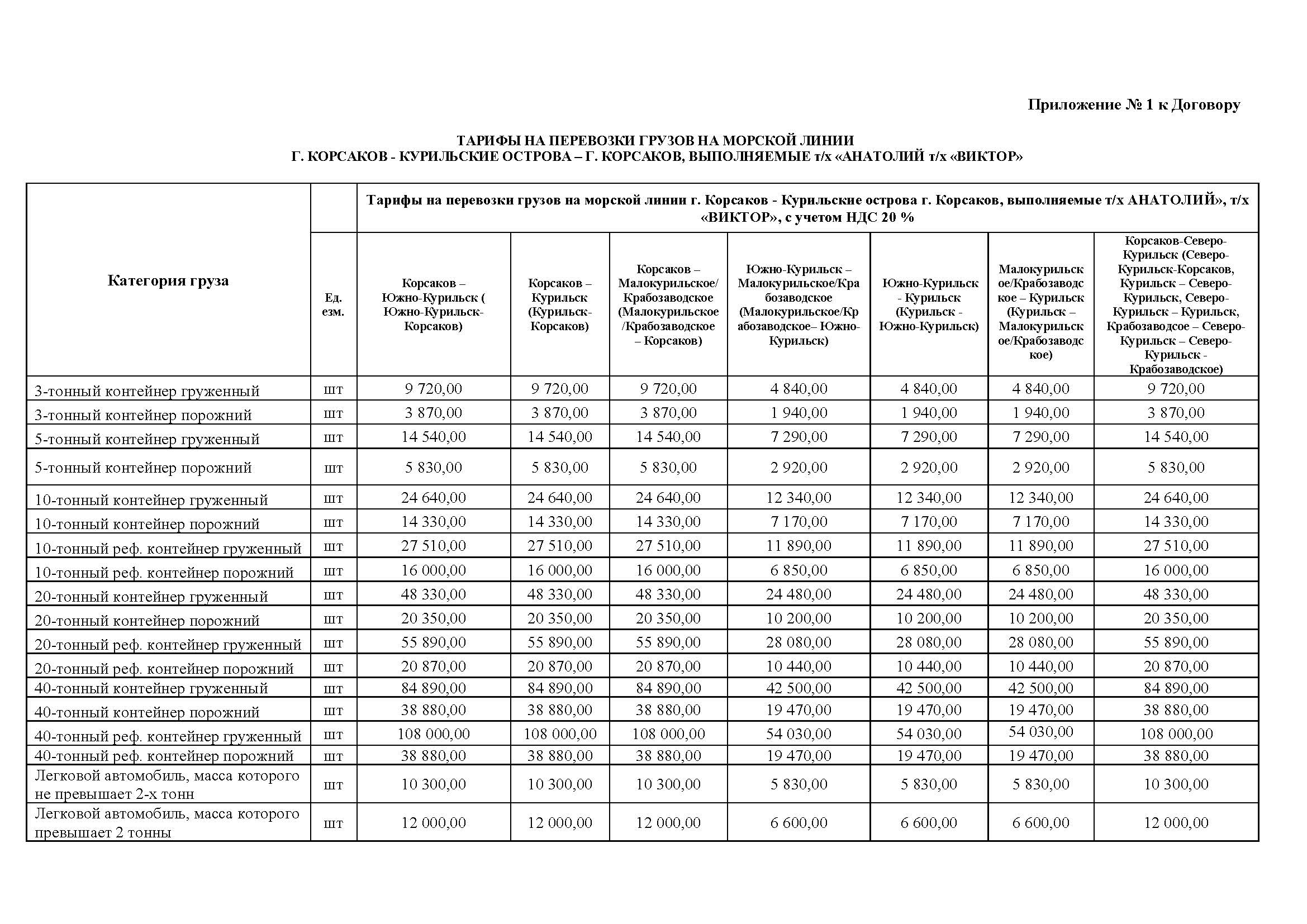 Приложение № 1 к Договору

ТАРИФЫ НА ПЕРЕВОЗКИ ГРУЗОВ НА МОРСКОЙ ЛИНИИ
Г. КОРСАКОВ - КУРИЛЬСКИЕ ОСТРОВА – Г. КОРСАКОВ, ВЫПОЛНЯЕМЫЕ т/х «АНАТОЛИЙ т/х «ВИКТОР»

| Категория груза | | Тарифы на перевозки грузов на морской линии г. Корсаков - Курильские острова г. Корсаков, выполняемые т/х АНАТОЛИЙ», т/х «ВИКТОР», с учетом НДС 20 % | | | | | | |
|---|---|---|---|---|---|---|---|---|
| | Ед. езм. | Корсаков – Южно-Курильск ( Южно-Курильск-Корсаков) | Корсаков – Курильск (Курильск-Корсаков) | Корсаков – Малокурильское/ Крабозаводское (Малокурильское /Крабозаводское – Корсаков) | Южно-Курильск – Малокурильское/Крабозаводское (Малокурильское/Крабозаводское– Южно-Курильск) | Южно-Курильск - Курильск (Курильск - Южно-Курильск) | Малокурильское/Крабозаводское – Курильск (Курильск – Малокурильское/Крабозаводское) | Корсаков-Северо-Курильск (Северо-Курильск-Корсаков, Курильск – Северо-Курильск, Северо-Курильск – Курильск, Крабозаводсое – Северо-Курильск – Северо-Курильск - Крабозаводское) |
| 3-тонный контейнер груженный | шт | 9 720,00 | 9 720,00 | 9 720,00 | 4 840,00 | 4 840,00 | 4 840,00 | 9 720,00 |
| 3-тонный контейнер порожний | шт | 3 870,00 | 3 870,00 | 3 870,00 | 1 940,00 | 1 940,00 | 1 940,00 | 3 870,00 |
| 5-тонный контейнер груженный | шт | 14 540,00 | 14 540,00 | 14 540,00 | 7 290,00 | 7 290,00 | 7 290,00 | 14 540,00 |
| 5-тонный контейнер порожний | шт | 5 830,00 | 5 830,00 | 5 830,00 | 2 920,00 | 2 920,00 | 2 920,00 | 5 830,00 |
| 10-тонный контейнер груженный | шт | 24 640,00 | 24 640,00 | 24 640,00 | 12 340,00 | 12 340,00 | 12 340,00 | 24 640,00 |
| 10-тонный контейнер порожний | шт | 14 330,00 | 14 330,00 | 14 330,00 | 7 170,00 | 7 170,00 | 7 170,00 | 14 330,00 |
| 10-тонный реф. контейнер груженный | шт | 27 510,00 | 27 510,00 | 27 510,00 | 11 890,00 | 11 890,00 | 11 890,00 | 27 510,00 |
| 10-тонный реф. контейнер порожний | шт | 16 000,00 | 16 000,00 | 16 000,00 | 6 850,00 | 6 850,00 | 6 850,00 | 16 000,00 |
| 20-тонный контейнер груженный | шт | 48 330,00 | 48 330,00 | 48 330,00 | 24 480,00 | 24 480,00 | 24 480,00 | 48 330,00 |
| 20-тонный контейнер порожний | шт | 20 350,00 | 20 350,00 | 20 350,00 | 10 200,00 | 10 200,00 | 10 200,00 | 20 350,00 |
| 20-тонный реф. контейнер груженный | шт | 55 890,00 | 55 890,00 | 55 890,00 | 28 080,00 | 28 080,00 | 28 080,00 | 55 890,00 |
| 20-тонный реф. контейнер порожний | шт | 20 870,00 | 20 870,00 | 20 870,00 | 10 440,00 | 10 440,00 | 10 440,00 | 20 870,00 |
| 40-тонный контейнер груженный | шт | 84 890,00 | 84 890,00 | 84 890,00 | 42 500,00 | 42 500,00 | 42 500,00 | 84 890,00 |
| 40-тонный контейнер порожний | шт | 38 880,00 | 38 880,00 | 38 880,00 | 19 470,00 | 19 470,00 | 19 470,00 | 38 880,00 |
| 40-тонный реф. контейнер груженный | шт | 108 000,00 | 108 000,00 | 108 000,00 | 54 030,00 | 54 030,00 | 54 030,00 | 108 000,00 |
| 40-тонный реф. контейнер порожний | шт | 38 880,00 | 38 880,00 | 38 880,00 | 19 470,00 | 19 470,00 | 19 470,00 | 38 880,00 |
| Легковой автомобиль, масса которого не превышает 2-х тонн | шт | 10 300,00 | 10 300,00 | 10 300,00 | 5 830,00 | 5 830,00 | 5 830,00 | 10 300,00 |
| Легковой автомобиль, масса которого превышает 2 тонны | шт | 12 000,00 | 12 000,00 | 12 000,00 | 6 600,00 | 6 600,00 | 6 600,00 | 12 000,00 |